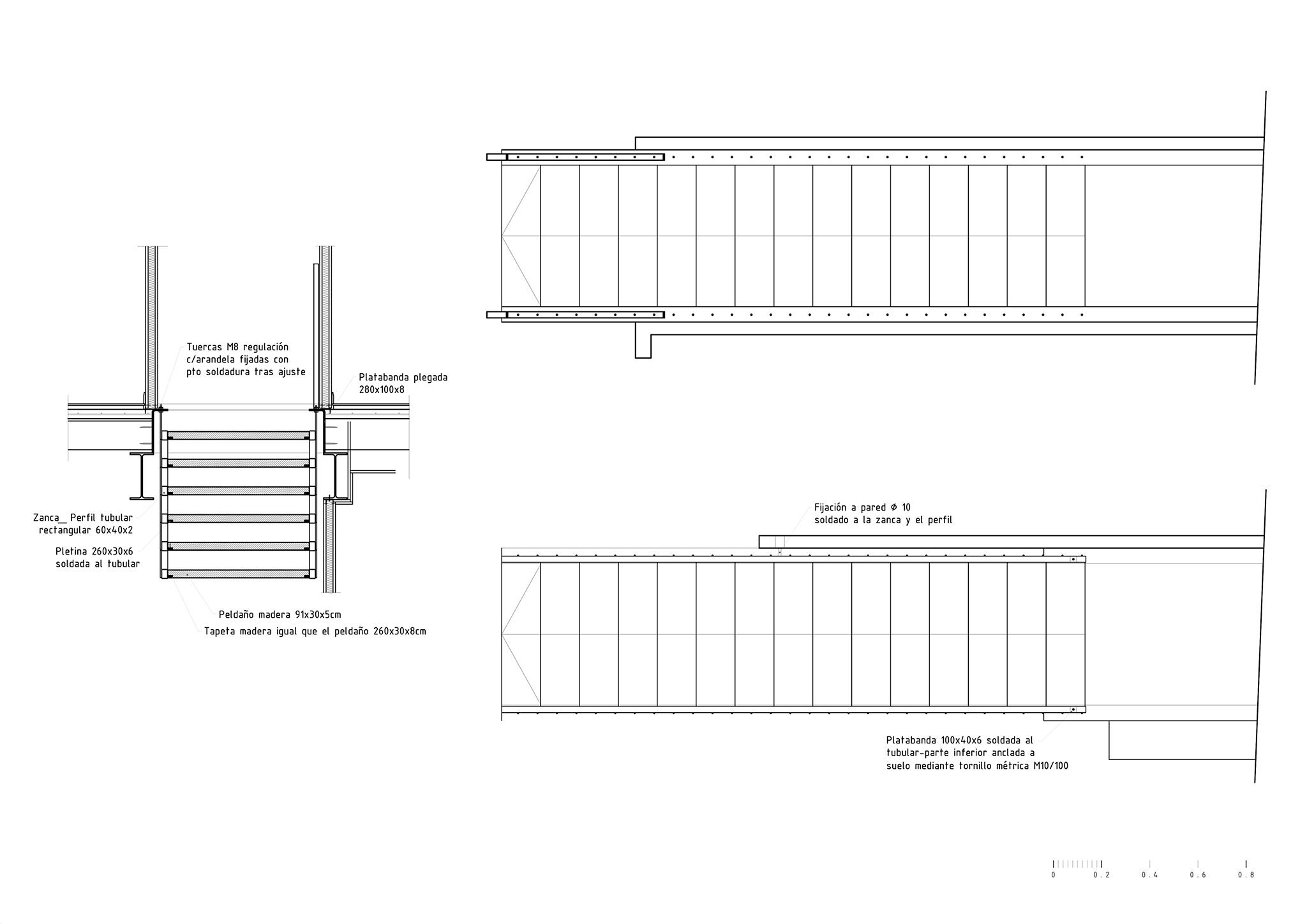 Tuercas M8 regulación c/arandela fijadas con pto soldadura tras ajuste

Platabanda plegada 280x100x8

Zanca_ Perfil tubular rectangular 60x40x2

Pletina 260x30x6 soldada al tubular

Peldaño madera 91x30x5cm

Tapeta madera igual que el peldaño 260x30x8cm

Fijación a pared Ø 10 soldado a la zanca y el perfil

Platabanda 100x40x6 soldada al tubular-parte inferior anclada a suelo mediante tornillo métrica M10/100

0 0.2 0.4 0.6 0.8